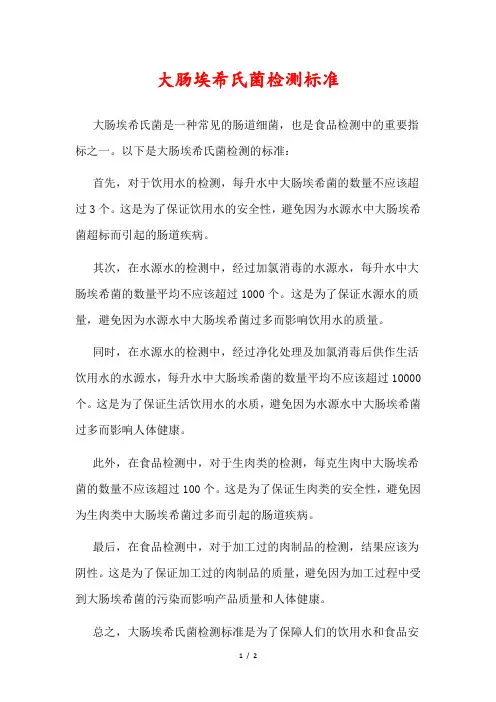 大肠埃希氏菌检测标准

大肠埃希氏菌是一种常见的肠道细菌，也是食品检测中的重要指标之一。以下是大肠埃希氏菌检测的标准：

首先，对于饮用水的检测，每升水中大肠埃希菌的数量不应该超过 3 个。这是为了保证饮用水的安全性，避免因为水源水中大肠埃希菌超标而引起的肠道疾病。

其次，在水源水的检测中，经过加氯消毒的水源水，每升水中大肠埃希菌的数量平均不应该超过 1000 个。这是为了保证水源水的质量，避免因为水源水中大肠埃希菌过多而影响饮用水的质量。

同时，在水源水的检测中，经过净化处理及加氯消毒后供作生活饮用水的水源水，每升水中大肠埃希菌的数量平均不应该超过 10000 个。这是为了保证生活饮用水的水质，避免因为水源水中大肠埃希菌过多而影响人体健康。

此外，在食品检测中，对于生肉类的检测，每克生肉中大肠埃希菌的数量不应该超过 100 个。这是为了保证生肉类的安全性，避免因为生肉类中大肠埃希菌过多而引起的肠道疾病。

最后，在食品检测中，对于加工过的肉制品的检测，结果应该为阴性。这是为了保证加工过的肉制品的质量，避免因为加工过程中受到大肠埃希菌的污染而影响产品质量和人体健康。

总之，大肠埃希氏菌检测标准是为了保障人们的饮用水和食品安

1 / 2